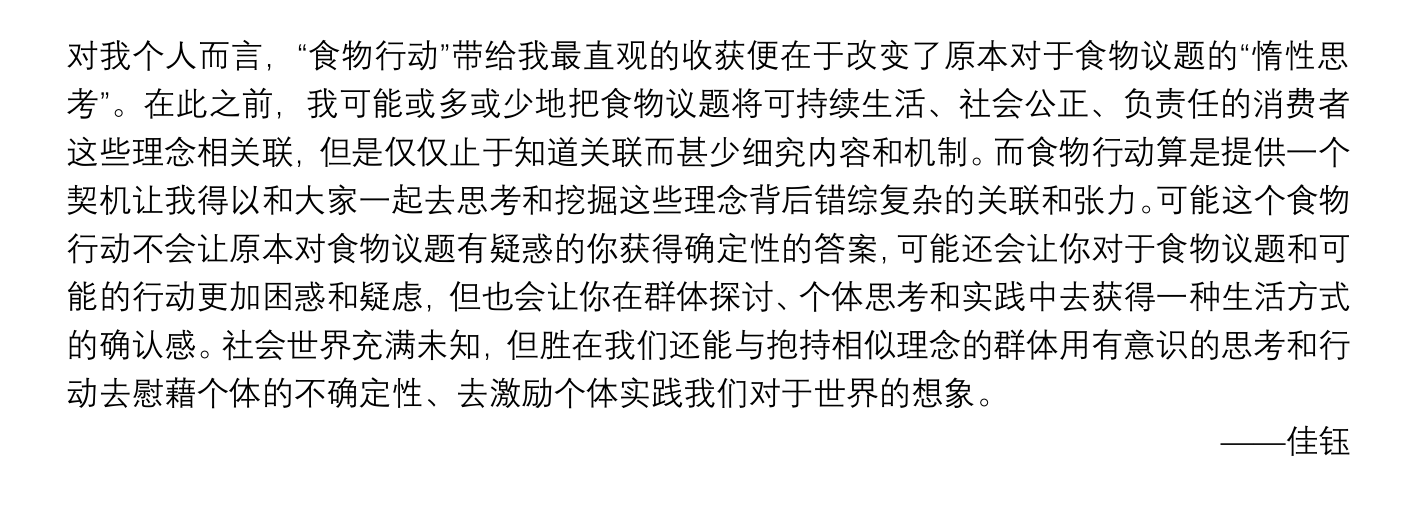 对我个人而言，“食物行动”带给我最直观的收获便在于改变了原本对于食物议题的“惰性思考”。在此之前，我可能或多或少地把食物议题将可持续生活、社会公正、负责任的消费者这些理念相关联，但是仅仅止于知道关联而甚少细究内容和机制。而食物行动算是提供一个契机让我得以和大家一起去思考和挖掘这些理念背后错综复杂的关联和张力。可能这个食物行动不会让原本对食物议题有疑惑的你获得确定性的答案，可能还会让你对于食物议题和可能的行动更加困惑和疑虑，但也会让你在群体探讨、个体思考和实践中去获得一种生活方式的确认感。社会世界充满未知，但胜在我们还能与抱持相似理念的群体用有意识的思考和行动去慰藉个体的不确定性、去激励个体实践我们对于世界的想象。

——佳钰